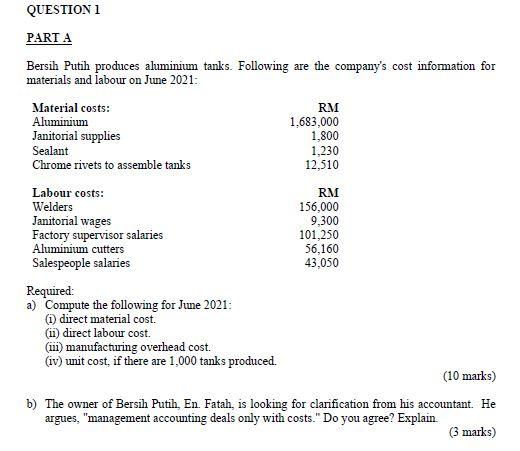 QUESTION 1

PART A

Bersih Putih produces aluminium tanks. Following are the company's cost information for materials and labour on June 2021:

| Material costs: | RM |
|---|---|
| Aluminium | 1,683,000 |
| Janitorial supplies | 1,800 |
| Sealant | 1,230 |
| Chrome rivets to assemble tanks | 12,510 |

| Labour costs: | RM |
|---|---|
| Welders | 156,000 |
| Janitorial wages | 9,300 |
| Factory supervisor salaries | 101,250 |
| Aluminium cutters | 56,160 |
| Salespeople salaries | 43,050 |

Required:
a) Compute the following for June 2021:
(i) direct material cost.
(ii) direct labour cost.
(iii) manufacturing overhead cost.
(iv) unit cost, if there are 1,000 tanks produced.

(10 marks)

b) The owner of Bersih Putih, En. Fatah, is looking for clarification from his accountant. He argues, "management accounting deals only with costs." Do you agree? Explain.

(3 marks)